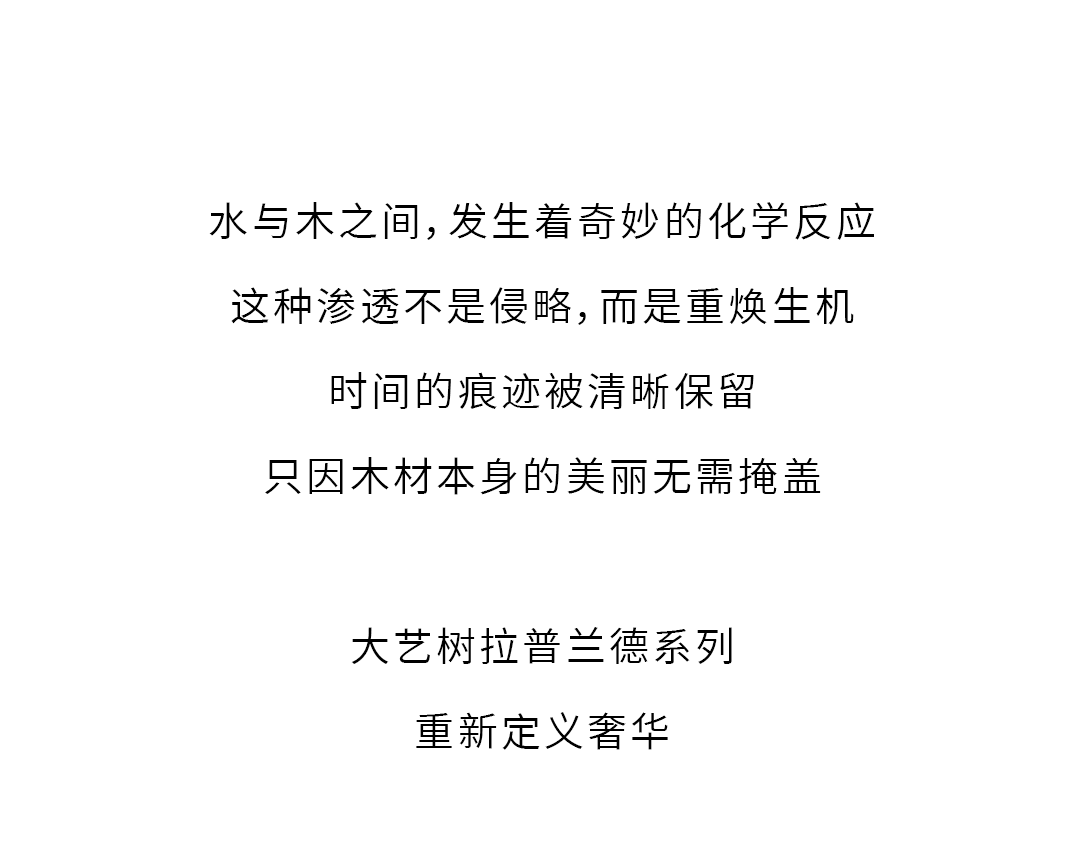 水与木之间,发生着奇妙的化学反应

这种渗透不是侵略,而是重焕生机

时间的痕迹被清晰保留

只因木材本身的美丽无需掩盖

大艺树拉普兰德系列

重新定义奢华